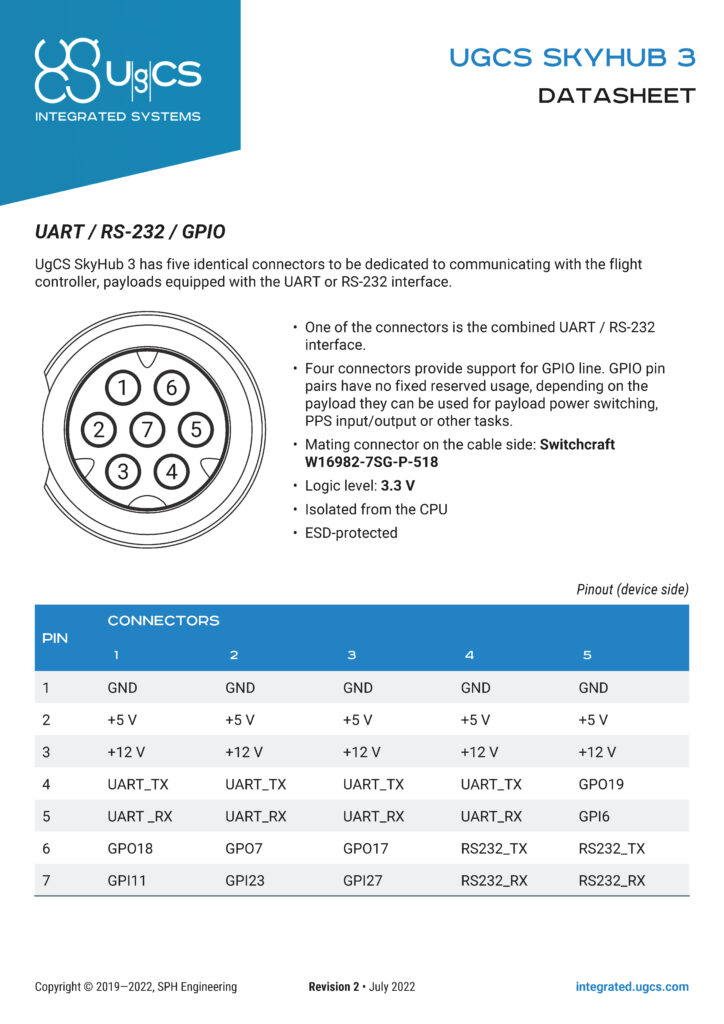 UgCS
INTEGRATED SYSTEMS

UGCS SKYHUB 3
DATASHEET

UART / RS-232 / GPIO

UgCS SkyHub 3 has five identical connectors to be dedicated to communicating with the flight controller, payloads equipped with the UART or RS-232 interface.

1 6
2 7 5
3 4

• One of the connectors is the combined UART / RS-232 interface.
• Four connectors provide support for GPIO line. GPIO pin pairs have no fixed reserved usage, depending on the payload they can be used for payload power switching, PPS input/output or other tasks.
• Mating connector on the cable side: Switchcraft W16982-7SG-P-518
• Logic level: 3.3 V
• Isolated from the CPU
• ESD-protected

Pinout (device side)

| PIN | CONNECTORS 1 | 2 | 3 | 4 | 5 |
|---|---|---|---|---|---|
| 1 | GND | GND | GND | GND | GND |
| 2 | +5 V | +5 V | +5 V | +5 V | +5 V |
| 3 | +12 V | +12 V | +12 V | +12 V | +12 V |
| 4 | UART_TX | UART_TX | UART_TX | UART_TX | GPO19 |
| 5 | UART _RX | UART_RX | UART_RX | UART_RX | GPI6 |
| 6 | GPO18 | GPO7 | GPO17 | RS232_TX | RS232_TX |
| 7 | GPI11 | GPI23 | GPI27 | RS232_RX | RS232_RX |

Copyright © 2019—2022, SPH Engineering     Revision 2 • July 2022     integrated.ugcs.com